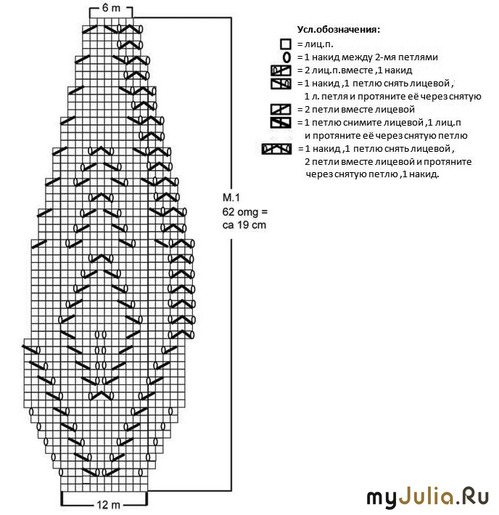 6 m

Усл.обозначения:
= лиц.п.
= 1 накид между 2-мя петлями
= 2 лиц.п.вместе ,1 накид
= 1 накид ,1 петлю снять лицевой , 1 л. петля и протяните её через снятую
= 2 петли вместе лицевой
= 1 петлю снимите лицевой ,1 лиц.п и протяните её через снятую петлю
= 1 накид ,1 петлю снять лицевой , 2 петли вместе лицевой и протяните через снятую петлю ,1 накид.

M.1
62 omg =
ca 19 cm

12 m

myJulia.Ru